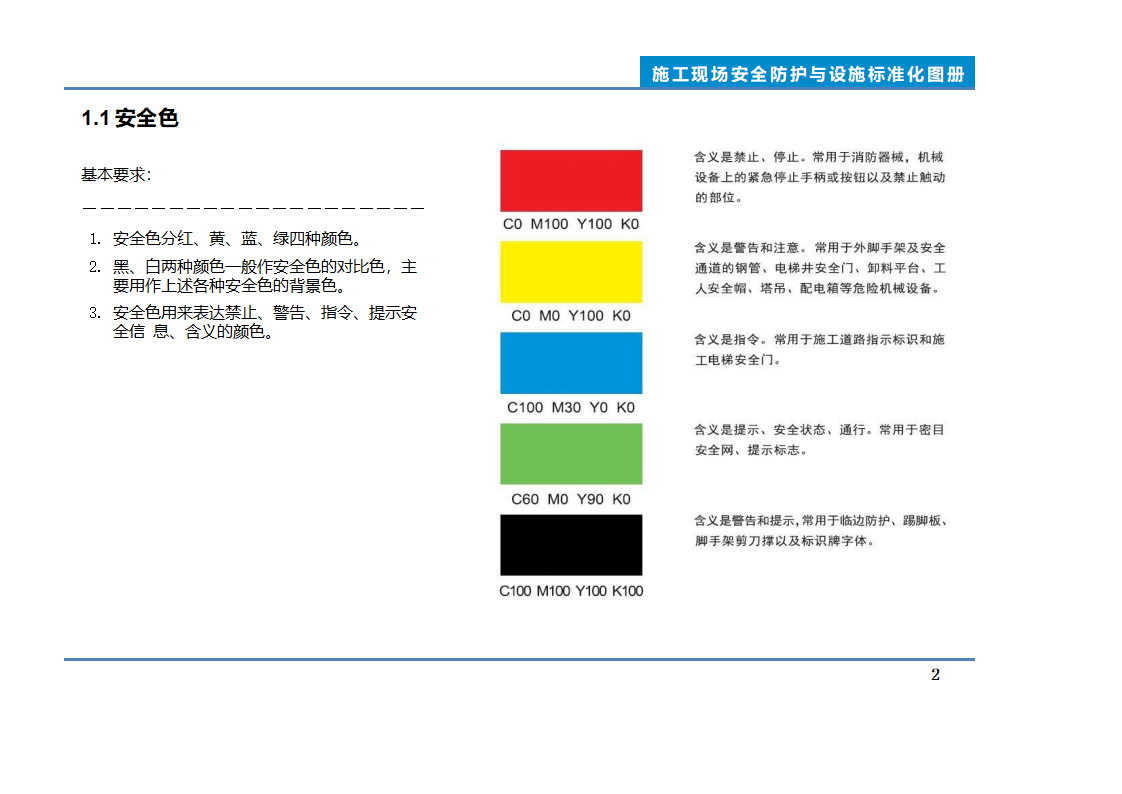 施工现场安全防护与设施标准化图册

1.1 安全色

基本要求:

1. 安全色分红、黄、蓝、绿四种颜色。
2. 黑、白两种颜色一般作安全色的对比色，主要用作上述各种安全色的背景色。
3. 安全色用来表达禁止、警告、指令、提示安全信 息、含义的颜色。

C0 M100 Y100 K0

含义是禁止、停止。常用于消防器械，机械设备上的紧急停止手柄或按钮以及禁止触动的部位。

C0 M0 Y100 K0

含义是警告和注意。常用于外脚手架及安全通道的钢管、电梯井安全门、卸料平台、工人安全帽、塔吊、配电箱等危险机械设备。

C100 M30 Y0 K0

含义是指令。常用于施工道路指示标识和施工电梯安全门。

C60 M0 Y90 K0

含义是提示、安全状态、通行。常用于密目安全网、提示标志。

C100 M100 Y100 K100

含义是警告和提示，常用于临边防护、踢脚板、脚手架剪刀撑以及标识牌字体。

2